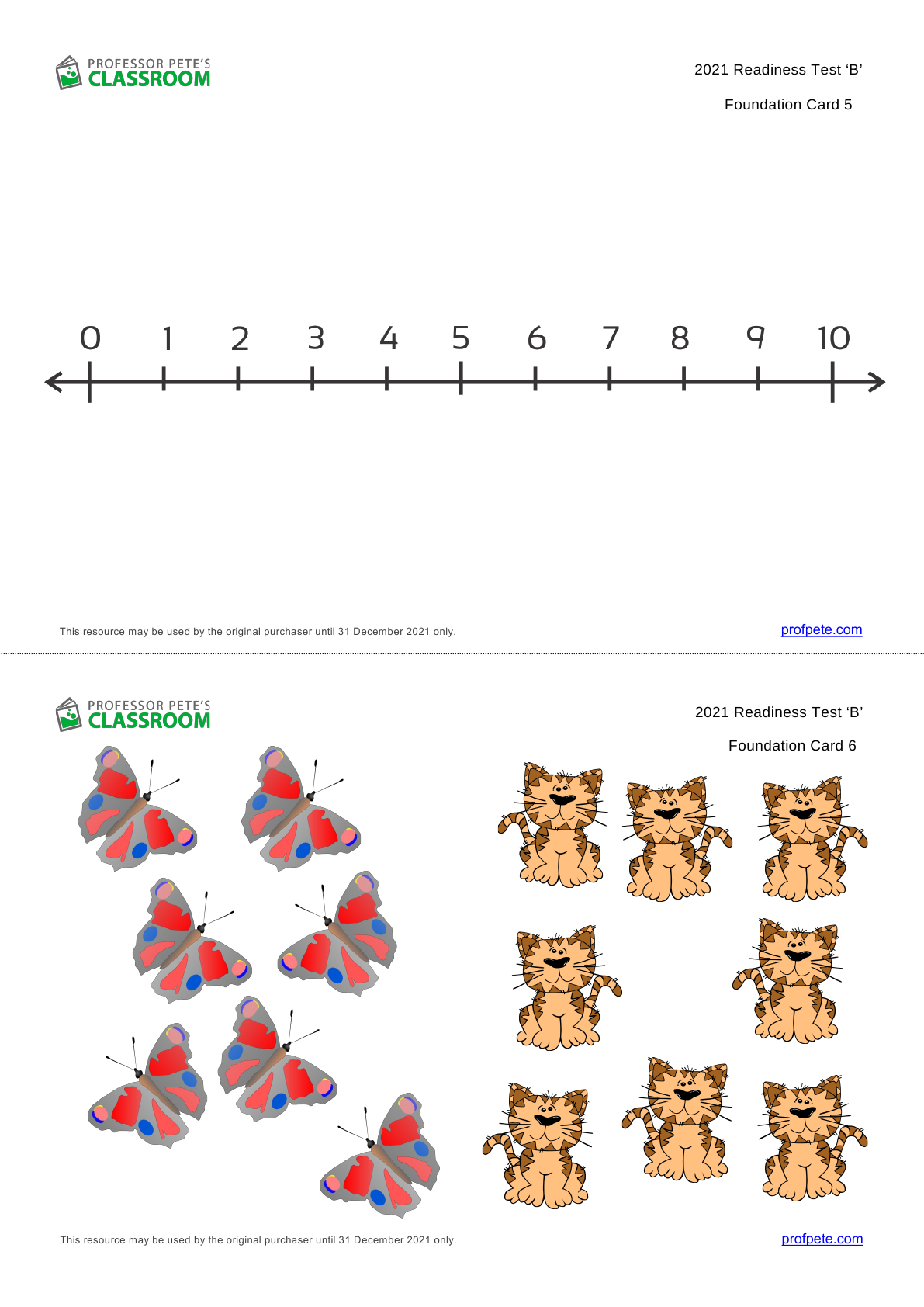 PROFESSOR PETE'S
CLASSROOM

2021 Readiness Test 'B'

Foundation Card 5

0 1 2 3 4 5 6 7 8 9 10

This resource may be used by the original purchaser until 31 December 2021 only.

profpete.com

PROFESSOR PETE'S
CLASSROOM

2021 Readiness Test 'B'

Foundation Card 6

This resource may be used by the original purchaser until 31 December 2021 only.

profpete.com